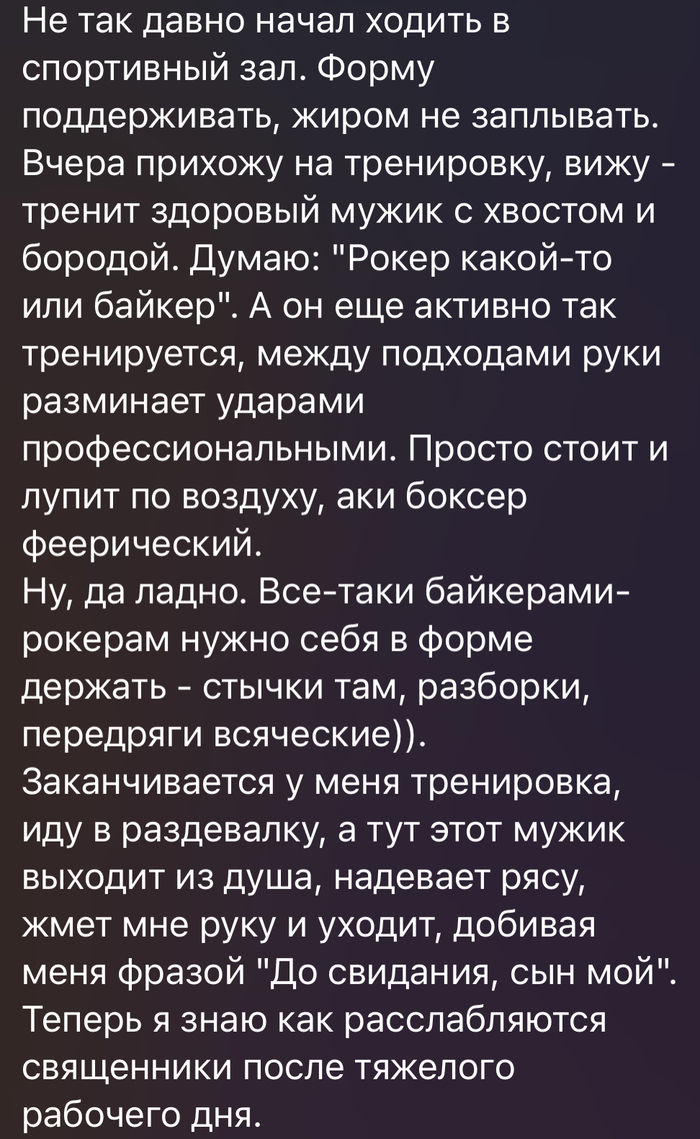 Не так давно начал ходить в спортивный зал. Форму поддерживать, жиром не заплывать. Вчера прихожу на тренировку, вижу - тренит здоровый мужик с хвостом и бородой. Думаю: "Рокер какой-то или байкер". А он еще активно так тренируется, между подходами руки разминает ударами профессиональными. Просто стоит и лупит по воздуху, аки боксер феерический.
Ну, да ладно. Все-таки байкерами-рокерам нужно себя в форме держать - стычки там, разборки, передряги всяческие)).
Заканчивается у меня тренировка, иду в раздевалку, а тут этот мужик выходит из душа, надевает рясу, жмет мне руку и уходит, добивая меня фразой "До свидания, сын мой". Теперь я знаю как расслабляются священники после тяжелого рабочего дня.